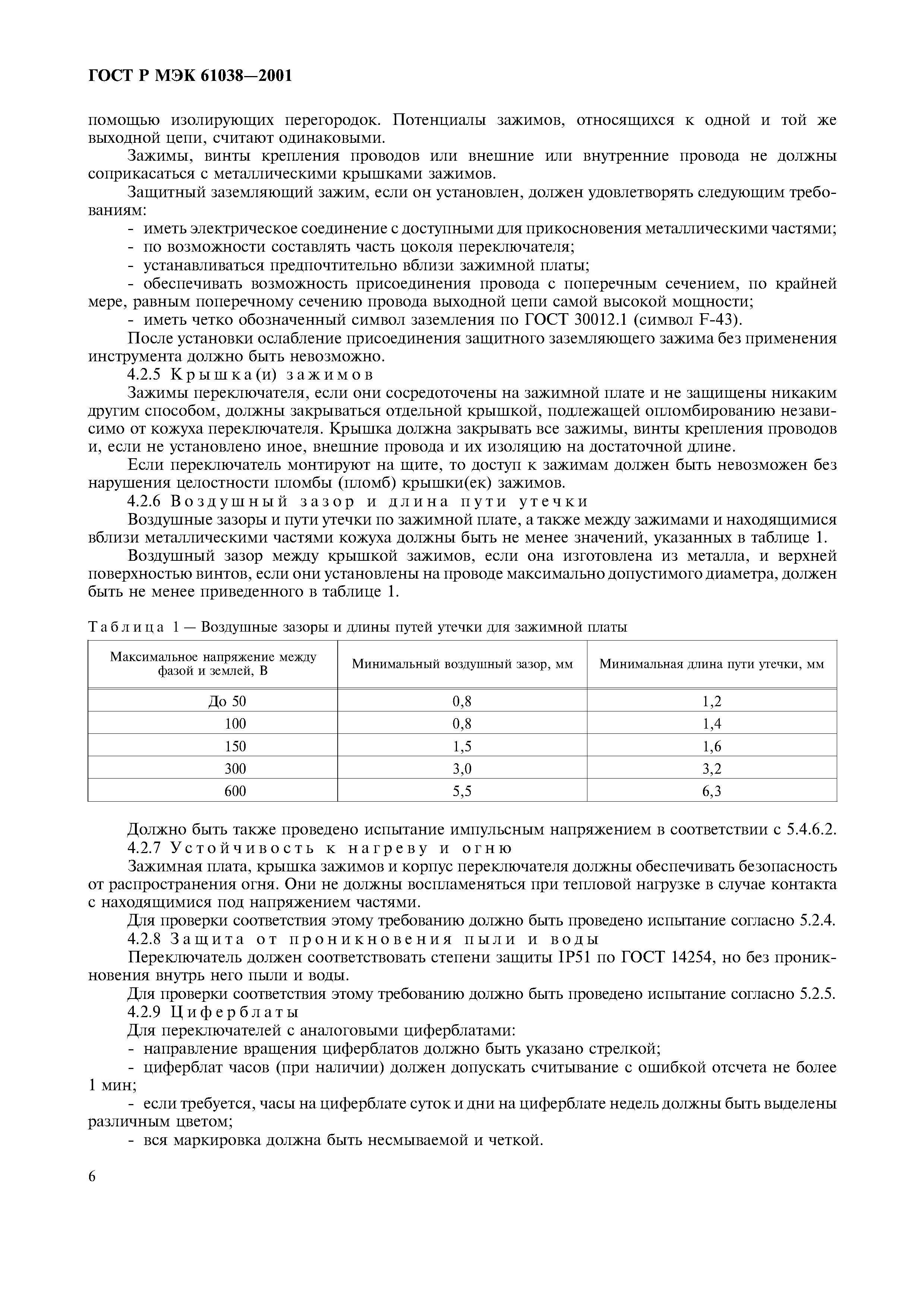 ГОСТ Р МЭК 61038—2001

помощью изолирующих перегородок. Потенциалы зажимов, относящихся к одной и той же выходной цепи, считают одинаковыми.

Зажимы, винты крепления проводов или внешние или внутренние провода не должны соприкасаться с металлическими крышками зажимов.

Защитный заземляющий зажим, если он установлен, должен удовлетворять следующим требованиям:

- иметь электрическое соединение с доступными для прикосновения металлическими частями;

- по возможности составлять часть цоколя переключателя;

- устанавливаться предпочтительно вблизи зажимной платы;

- обеспечивать возможность присоединения провода с поперечным сечением, по крайней мере, равным поперечному сечению провода выходной цепи самой высокой мощности;

- иметь четко обозначенный символ заземления по ГОСТ 30012.1 (символ F-43).

После установки ослабление присоединения защитного заземляющего зажима без применения инструмента должно быть невозможно.

4.2.5 Крышка(и) зажимов

Зажимы переключателя, если они сосредоточены на зажимной плате и не защищены никаким другим способом, должны закрываться отдельной крышкой, подлежащей опломбированию независимо от кожуха переключателя. Крышка должна закрывать все зажимы, винты крепления проводов и, если не установлено иное, внешние провода и их изоляцию на достаточной длине.

Если переключатель монтируют на щите, то доступ к зажимам должен быть невозможен без нарушения целостности пломбы (пломб) крышки(ек) зажимов.

4.2.6 Воздушный зазор и длина пути утечки

Воздушные зазоры и пути утечки по зажимной плате, а также между зажимами и находящимися вблизи металлическими частями кожуха должны быть не менее значений, указанных в таблице 1.

Воздушный зазор между крышкой зажимов, если она изготовлена из металла, и верхней поверхностью винтов, если они установлены на проводе максимально допустимого диаметра, должен быть не менее приведенного в таблице 1.

Таблица 1 — Воздушные зазоры и длины путей утечки для зажимной платы

| Максимальное напряжение между фазой и землей, В | Минимальный воздушный зазор, мм | Минимальная длина пути утечки, мм |
|---|---|---|
| До 50 | 0,8 | 1,2 |
| 100 | 0,8 | 1,4 |
| 150 | 1,5 | 1,6 |
| 300 | 3,0 | 3,2 |
| 600 | 5,5 | 6,3 |

Должно быть также проведено испытание импульсным напряжением в соответствии с 5.4.6.2.

4.2.7 Устойчивость к нагреву и огню

Зажимная плата, крышка зажимов и корпус переключателя должны обеспечивать безопасность от распространения огня. Они не должны воспламеняться при тепловой нагрузке в случае контакта с находящимися под напряжением частями.

Для проверки соответствия этому требованию должно быть проведено испытание согласно 5.2.4.

4.2.8 Защита от проникновения пыли и воды

Переключатель должен соответствовать степени защиты IP51 по ГОСТ 14254, но без проникновения внутрь него пыли и воды.

Для проверки соответствия этому требованию должно быть проведено испытание согласно 5.2.5.

4.2.9 Циферблаты

Для переключателей с аналоговыми циферблатами:

- направление вращения циферблатов должно быть указано стрелкой;

- циферблат часов (при наличии) должен допускать считывание с ошибкой отсчета не более 1 мин;

- если требуется, часы на циферблате суток и дни на циферблате недель должны быть выделены различным цветом;

- вся маркировка должна быть несмываемой и четкой.

6